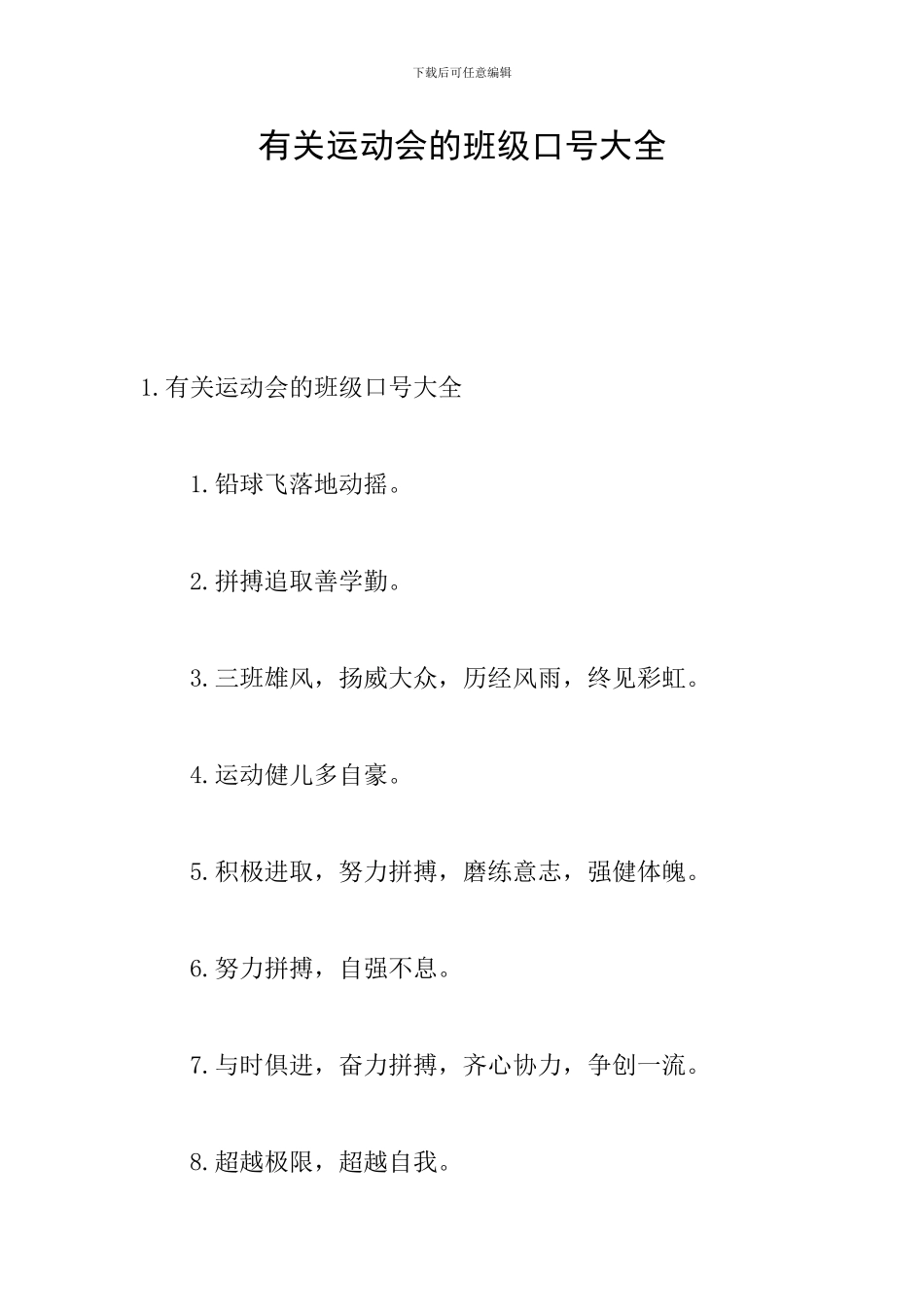 下载后可任意编辑

有关运动会的班级口号大全

1.有关运动会的班级口号大全

1.铅球飞落地动摇。

2.拼搏追取善学勤。

3.三班雄风，扬威大众，历经风雨，终见彩虹。

4.运动健儿多自豪。

5.积极进取，努力拼搏，磨练意志，强健体魄。

6.努力拼搏，自强不息。

7.与时俱进，奋力拼搏，齐心协力，争创一流。

8.超越极限，超越自我。